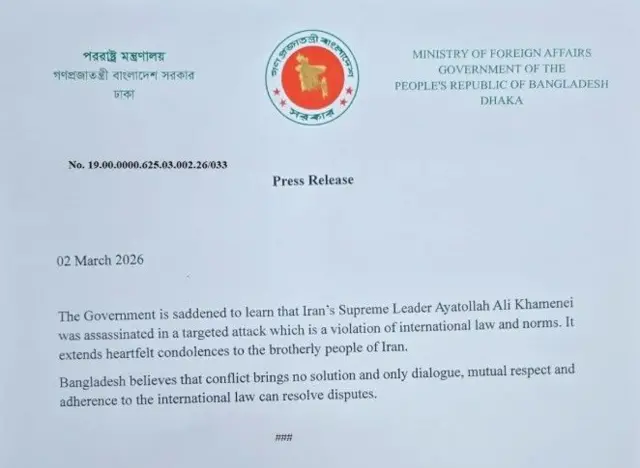 পররাষ্ট্র মন্ত্রণালয়
গণপ্রজাতন্ত্রী বাংলাদেশ সরকার
ঢাকা

গণপ্রজাতন্ত্রী বাংলাদেশ
সরকার

MINISTRY OF FOREIGN AFFAIRS
GOVERNMENT OF THE
PEOPLE'S REPUBLIC OF BANGLADESH
DHAKA

No. 19.00.0000.625.03.002.26/033

Press Release

02 March 2026

The Government is saddened to learn that Iran's Supreme Leader Ayatollah Ali Khamenei was assassinated in a targeted attack which is a violation of international law and norms. It extends heartfelt condolences to the brotherly people of Iran.

Bangladesh believes that conflict brings no solution and only dialogue, mutual respect and adherence to the international law can resolve disputes.

###